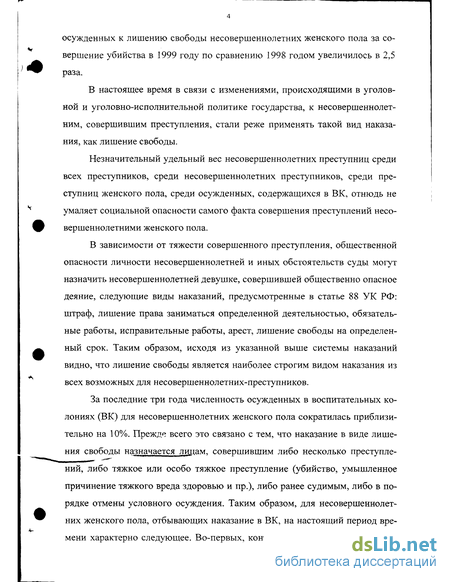 4

осужденных к лишению свободы несовершеннолетних женского пола за совершение убийства в 1999 году по сравнению 1998 годом увеличилось в 2,5 раза.

В настоящее время в связи с изменениями, происходящими в уголовной и уголовно-исполнительной политике государства, к несовершеннолетним, совершившим преступления, стали реже применять такой вид наказания, как лишение свободы.

Незначительный удельный вес несовершеннолетних преступниц среди всех преступников, среди несовершеннолетних преступников, среди преступниц женского пола, среди осужденных, содержащихся в ВК, отнюдь не умаляет социальной опасности самого факта совершения преступлений несовершеннолетними женского пола.

В зависимости от тяжести совершенного преступления, общественной опасности личности несовершеннолетней и иных обстоятельств суды могут назначить несовершеннолетней девушке, совершившей общественно опасное деяние, следующие виды наказаний, предусмотренные в статье 88 УК РФ: штраф, лишение права заниматься определенной деятельностью, обязательные работы, исправительные работы, арест, лишение свободы на определенный срок. Таким образом, исходя из указанной выше системы наказаний видно, что лишение свободы является наиболее строгим видом наказания из всех возможных для несовершеннолетних-преступников.

За последние три года численность осужденных в воспитательных колониях (ВК) для несовершеннолетних женского пола сократилась приблизительно на 10%. Прежде всего это связано с тем, что наказание в виде лишения свободы назначается лицам, совершившим либо несколько преступлений, либо тяжкое или особо тяжкое преступление (убийство, умышленное причинение тяжкого вреда здоровью и пр.), либо ранее судимым, либо в порядке отмены условного осуждения. Таким образом, для несовершеннолетних женского пола, отбывающих наказание в ВК, на настоящий период времени характерно следующее. Во-первых, кон

dsLib.net
библиотека диссертаций